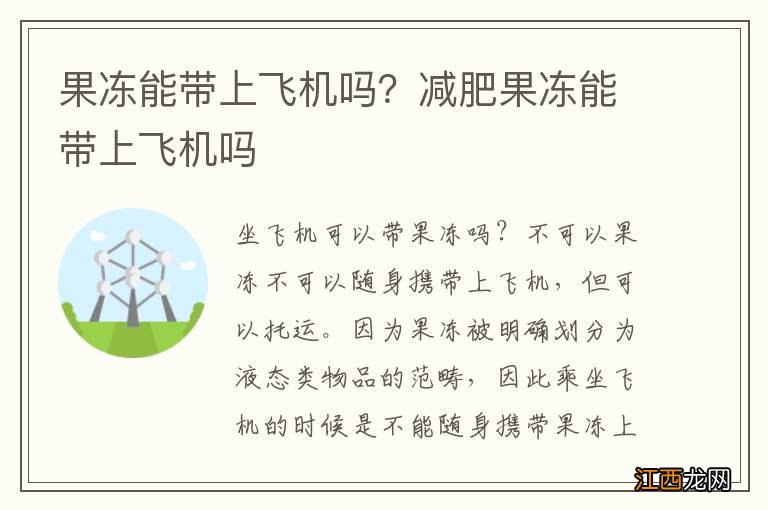 果冻能带上飞机吗？减肥果冻能带上飞机吗

坐飞机可以带果冻吗？不可以果冻不可以随身携带上飞机，但可以托运。因为果冻被明确划分为液态类物品的范畴，因此乘坐飞机的时候是不能随身携带果冻上

江西龙网